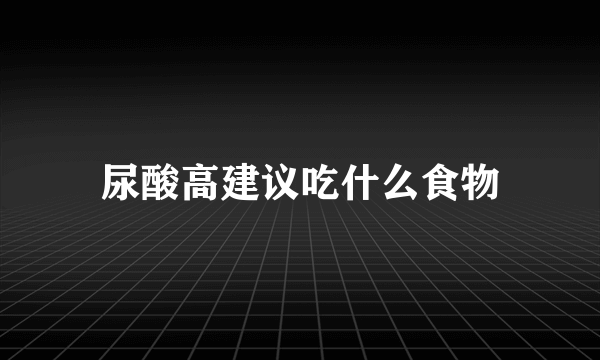 尿酸高建议吃什么食物